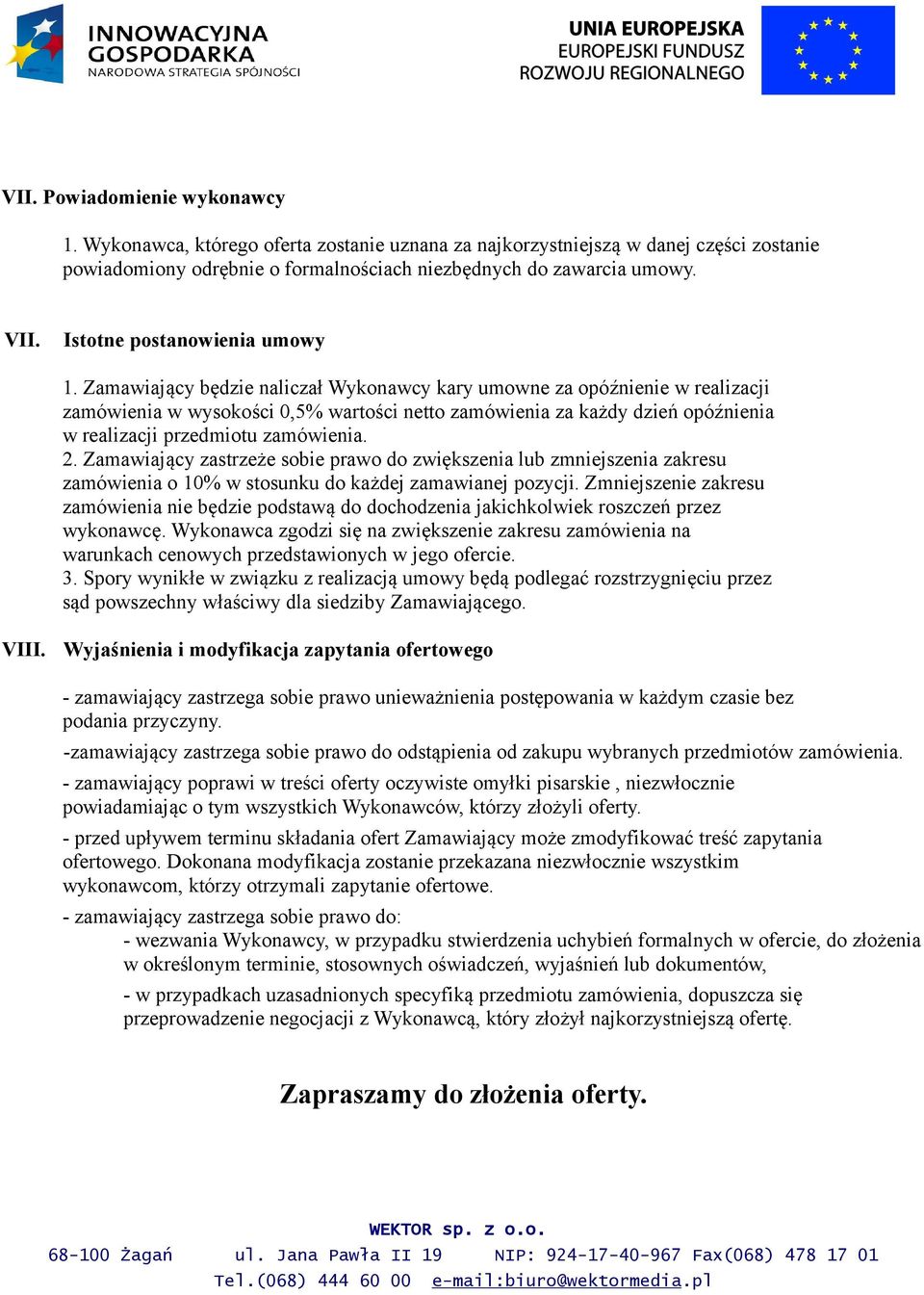 INNOWACYJNA GOSPODARKA
NARODOWA STRATEGIA SPÓJNOŚCI

UNIA EUROPEJSKA
EUROPEJSKI FUNDUSZ
ROZWOJU REGIONALNEGO

VII. Powiadomienie wykonawcy

1. Wykonawca, którego oferta zostanie uznana za najkorzystniejszą w danej części zostanie powiadomiony odrębnie o formalnościach niezbędnych do zawarcia umowy.

VII. Istotne postanowienia umowy

1. Zamawiający będzie naliczał Wykonawcy kary umowne za opóźnienie w realizacji zamówienia w wysokości 0,5% wartości netto zamówienia za każdy dzień opóźnienia w realizacji przedmiotu zamówienia.
2. Zamawiający zastrzeże sobie prawo do zwiększenia lub zmniejszenia zakresu zamówienia o 10% w stosunku do każdej zamawianej pozycji. Zmniejszenie zakresu zamówienia nie będzie podstawą do dochodzenia jakichkolwiek roszczeń przez wykonawcę. Wykonawca zgodzi się na zwiększenie zakresu zamówienia na warunkach cenowych przedstawionych w jego ofercie.
3. Spory wynikłe w związku z realizacją umowy będą podlegać rozstrzygnięciu przez sąd powszechny właściwy dla siedziby Zamawiającego.

VIII. Wyjaśnienia i modyfikacja zapytania ofertowego

- zamawiający zastrzega sobie prawo unieważnienia postępowania w każdym czasie bez podania przyczyny.

-zamawiający zastrzega sobie prawo do odstąpienia od zakupu wybranych przedmiotów zamówienia.

- zamawiający poprawi w treści oferty oczywiste omyłki pisarskie , niezwłocznie powiadamiając o tym wszystkich Wykonawców, którzy złożyli oferty.

- przed upływem terminu składania ofert Zamawiający może zmodyfikować treść zapytania ofertowego. Dokonana modyfikacja zostanie przekazana niezwłocznie wszystkim wykonawcom, którzy otrzymali zapytanie ofertowe.

- zamawiający zastrzega sobie prawo do:
- wezwania Wykonawcy, w przypadku stwierdzenia uchybień formalnych w ofercie, do złożenia w określonym terminie, stosownych oświadczeń, wyjaśnień lub dokumentów,

- w przypadkach uzasadnionych specyfiką przedmiotu zamówienia, dopuszcza się przeprowadzenie negocjacji z Wykonawcą, który złożył najkorzystniejszą ofertę.

Zapraszamy do złożenia oferty.

WEKTOR sp. z o.o.
68-100 Żagań ul. Jana Pawła II 19 NIP: 924-17-40-967 Fax(068) 478 17 01
Tel.(068) 444 60 00 e-mail:biuro@wektormedia.pl